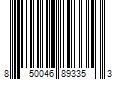 8 50046 89335 3